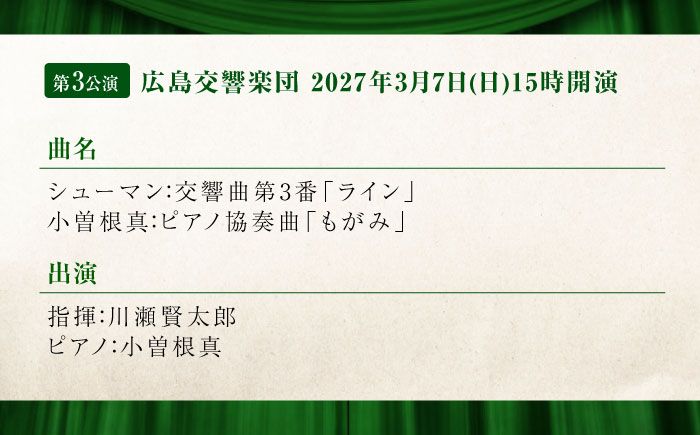 第3公演 広島交響楽団 2027年3月7日(日)15時開演

曲名

シューマン:交響曲第3番「ライン」
小曽根真:ピアノ協奏曲「もがみ」

出演

指揮:川瀬賢太郎
ピアノ:小曽根真